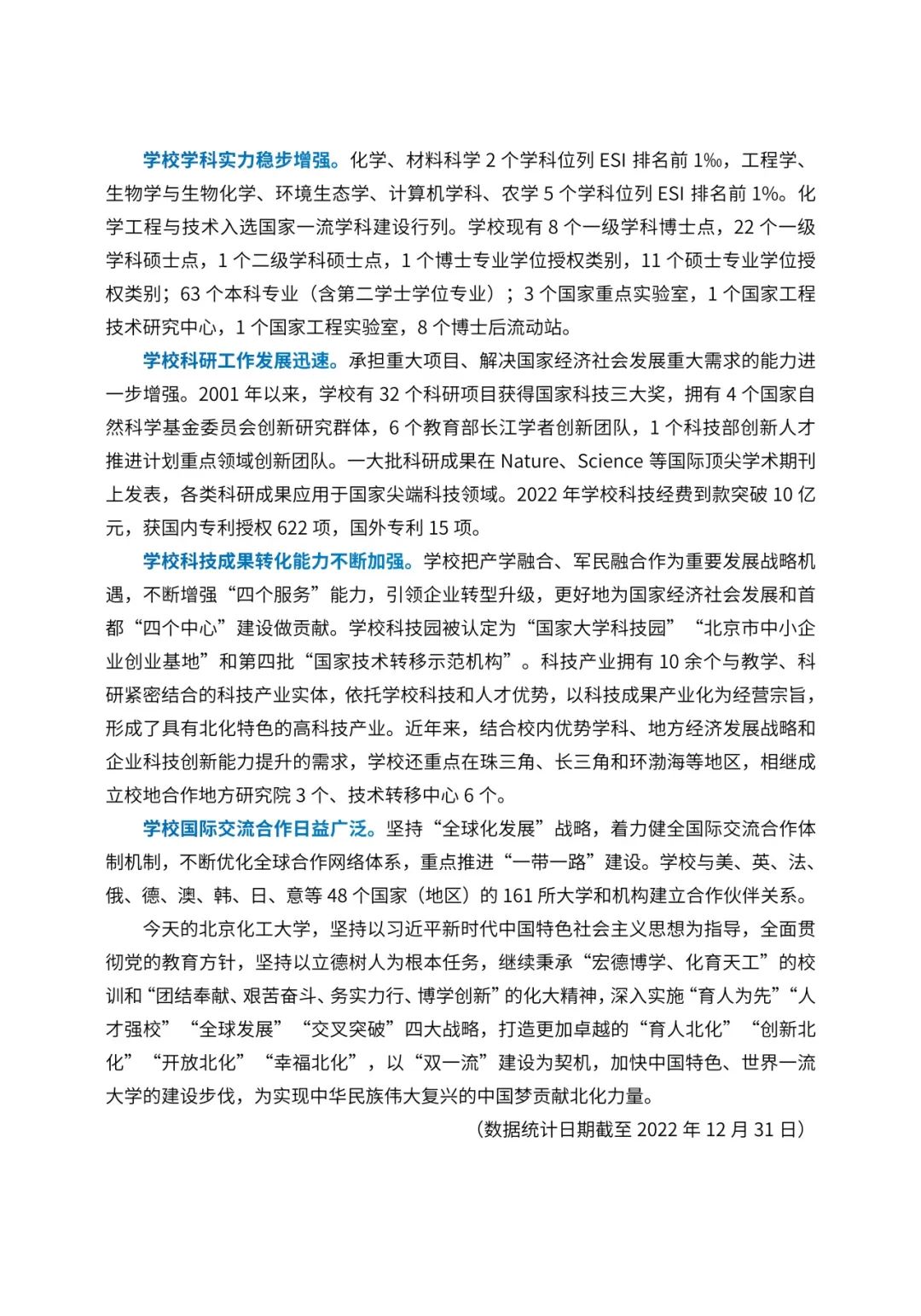 学校学科实力稳步增强。化学、材料科学 2 个学科位列 ESI 排名前 1‰，工程学、生物学与生物化学、环境生态学、计算机学科、农学 5 个学科位列 ESI 排名前 1%。化学工程与技术入选国家一流学科建设行列。学校现有 8 个一级学科博士点，22 个一级学科硕士点，1 个二级学科硕士点，1 个博士专业学位授权类别，11 个硕士专业学位授权类别；63 个本科专业（含第二学士学位专业）；3 个国家重点实验室，1 个国家工程技术研究中心，1 个国家工程实验室，8 个博士后流动站。

学校科研工作发展迅速。承担重大项目、解决国家经济社会发展重大需求的能力进一步增强。2001 年以来，学校有 32 个科研项目获得国家科技三大奖，拥有 4 个国家自然科学基金委员会创新研究群体，6 个教育部长江学者创新团队，1 个科技部创新人才推进计划重点领域创新团队。一大批科研成果在 Nature、Science 等国际顶尖学术期刊上发表，各类科研成果应用于国家尖端科技领域。2022 年学校科技经费到款突破 10 亿元，获国内专利授权 622 项，国外专利 15 项。

学校科技成果转化能力不断加强。学校把产学融合、军民融合作为重要发展战略机遇，不断增强“四个服务”能力，引领企业转型升级，更好地为国家经济社会发展和首都“四个中心”建设做贡献。学校科技园被认定为“国家大学科技园”“北京市中小企业创业基地”和第四批“国家技术转移示范机构”。科技产业拥有 10 余个与教学、科研紧密结合的科技产业实体，依托学校科技和人才优势，以科技成果产业化为经营宗旨，形成了具有北化特色的高科技产业。近年来，结合校内优势学科、地方经济发展战略和企业科技创新能力提升的需求，学校还重点在珠三角、长三角和环渤海等地区，相继成立校地合作地方研究院 3 个、技术转移中心 6 个。

学校国际交流合作日益广泛。坚持“全球化发展”战略，着力健全国际交流合作体制机制，不断优化全球合作网络体系，重点推进“一带一路”建设。学校与美、英、法、俄、德、澳、韩、日、意等 48 个国家（地区）的 161 所大学和机构建立合作伙伴关系。

今天的北京化工大学，坚持以习近平新时代中国特色社会主义思想为指导，全面贯彻党的教育方针，坚持以立德树人为根本任务，继续秉承“宏德博学、化育天工”的校训和“团结奉献、艰苦奋斗、务实力行、博学创新”的化大精神，深入实施“育人为先”“人才强校”“全球发展”“交叉突破”四大战略，打造更加卓越的“育人北化”“创新北化”“开放北化”“幸福北化”，以“双一流”建设为契机，加快中国特色、世界一流大学的建设步伐，为实现中华民族伟大复兴的中国梦贡献北化力量。

（数据统计日期截至 2022 年 12 月 31 日）